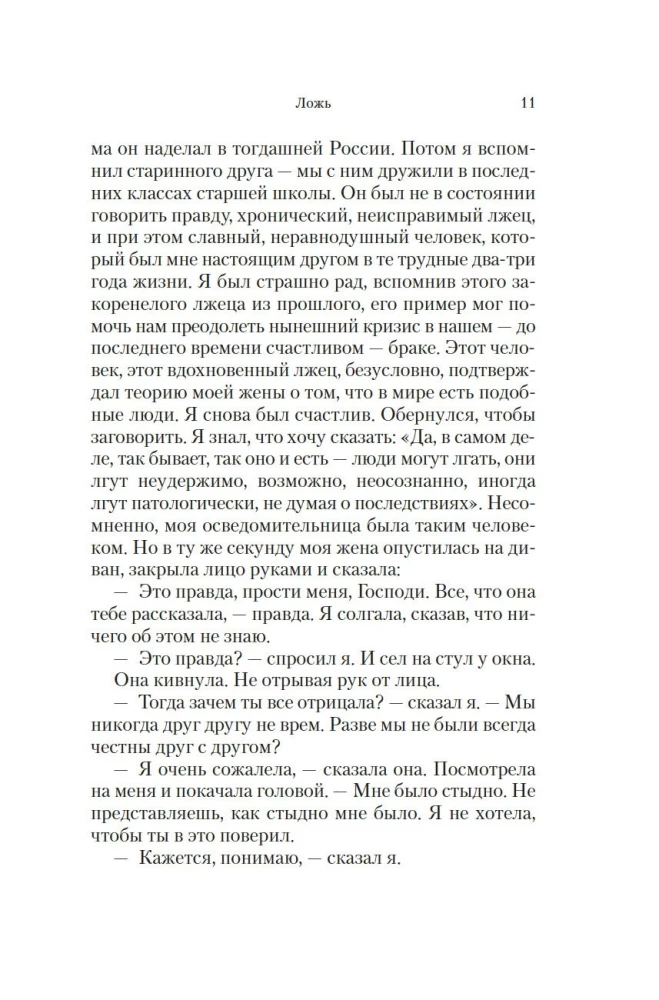 Ложь 11

ма он наделал в тогдашней России. Потом я вспомнил старинного друга — мы с ним дружили в последних классах старшей школы. Он был не в состоянии говорить правду, хронический, неисправимый лжец, и при этом славный, неравнодушный человек, который был мне настоящим другом в те трудные два-три года жизни. Я был страшно рад, вспомнив этого закоренелого лжеца из прошлого, его пример мог помочь нам преодолеть нынешний кризис в нашем — до последнего времени счастливом — браке. Этот человек, этот вдохновенный лжец, безусловно, подтверждал теорию моей жены о том, что в мире есть подобные люди. Я снова был счастлив. Обернулся, чтобы заговорить. Я знал, что хочу сказать: «Да, в самом деле, так бывает, так оно и есть — люди могут лгать, они лгут неудержимо, возможно, неосознанно, иногда лгут патологически, не думая о последствиях». Несомненно, моя осведомительница была таким человеком. Но в ту же секунду моя жена опустилась на диван, закрыла лицо руками и сказала:

— Это правда, прости меня, Господи. Все, что она тебе рассказала, — правда. Я солгала, сказав, что ничего об этом не знаю.

— Это правда? — спросил я. И сел на стул у окна.

Она кивнула. Не отрывая рук от лица.

— Тогда зачем ты все отрицала? — сказал я. — Мы никогда друг другу не врем. Разве мы не были всегда честны друг с другом?

— Я очень сожалела, — сказала она. Посмотрела на меня и покачала головой. — Мне было стыдно. Не представляешь, как стыдно мне было. Я не хотела, чтобы ты в это поверил.

— Кажется, понимаю, — сказал я.